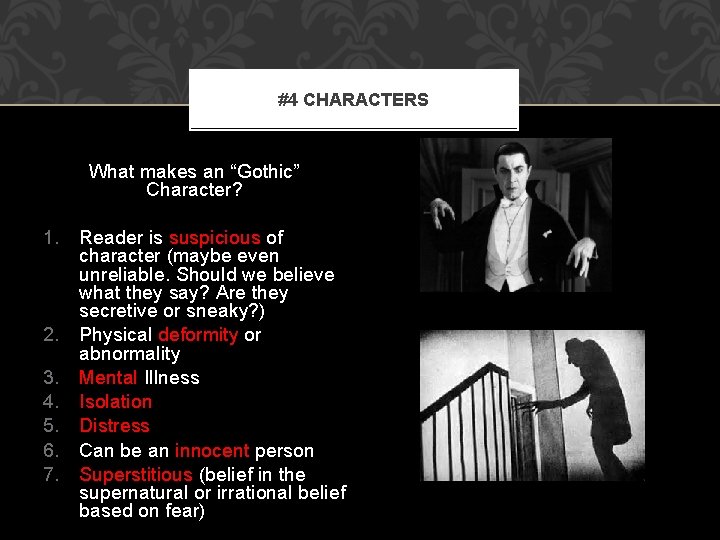 #4 CHARACTERS

What makes an “Gothic” Character?

1. Reader is suspicious of character (maybe even unreliable. Should we believe what they say? Are they secretive or sneaky?)
2. Physical deformity or abnormality
3. Mental Illness
4. Isolation
5. Distress
6. Can be an innocent person
7. Superstitious (belief in the supernatural or irrational belief based on fear)